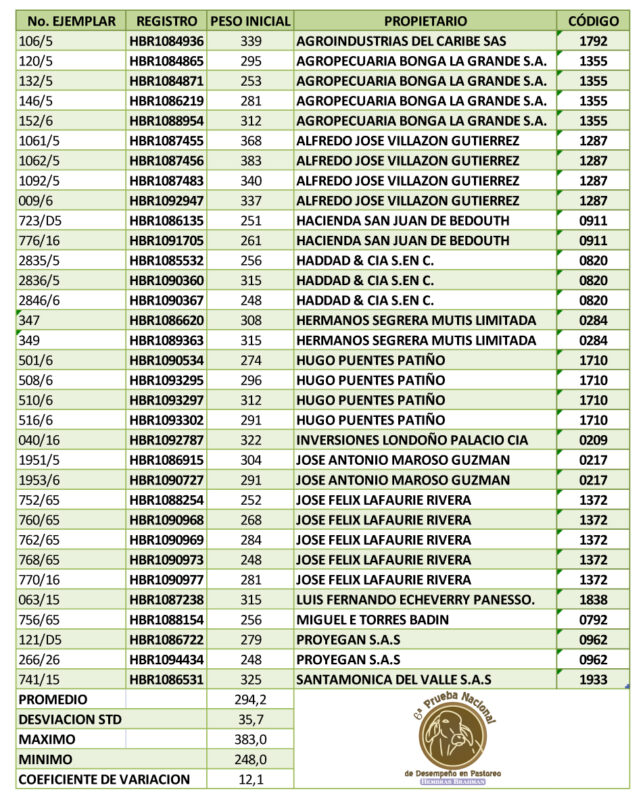 | No. EJEMPLAR | REGISTRO | PESO INICIAL | PROPIETARIO | CÓDIGO |
|---|---|---|---|---|
| 106/5 | HBR1084936 | 339 | AGROINDUSTRIAS DEL CARIBE SAS | 1792 |
| 120/5 | HBR1084865 | 295 | AGROPECUARIA BONGA LA GRANDE S.A. | 1355 |
| 132/5 | HBR1084871 | 253 | AGROPECUARIA BONGA LA GRANDE S.A. | 1355 |
| 146/5 | HBR1086219 | 281 | AGROPECUARIA BONGA LA GRANDE S.A. | 1355 |
| 152/6 | HBR1088954 | 312 | AGROPECUARIA BONGA LA GRANDE S.A. | 1355 |
| 1061/5 | HBR1087455 | 368 | ALFREDO JOSE VILLAZON GUTIERREZ | 1287 |
| 1062/5 | HBR1087456 | 383 | ALFREDO JOSE VILLAZON GUTIERREZ | 1287 |
| 1092/5 | HBR1087483 | 340 | ALFREDO JOSE VILLAZON GUTIERREZ | 1287 |
| 009/6 | HBR1092947 | 337 | ALFREDO JOSE VILLAZON GUTIERREZ | 1287 |
| 723/D5 | HBR1086135 | 251 | HACIENDA SAN JUAN DE BEDOUTH | 0911 |
| 776/16 | HBR1091705 | 261 | HACIENDA SAN JUAN DE BEDOUTH | 0911 |
| 2835/5 | HBR1085532 | 256 | HADDAD & CIA S.EN C. | 0820 |
| 2836/5 | HBR1090360 | 315 | HADDAD & CIA S.EN C. | 0820 |
| 2846/6 | HBR1090367 | 248 | HADDAD & CIA S.EN C. | 0820 |
| 347 | HBR1086620 | 308 | HERMANOS SEGRERA MUTIS LIMITADA | 0284 |
| 349 | HBR1089363 | 315 | HERMANOS SEGRERA MUTIS LIMITADA | 0284 |
| 501/6 | HBR1090534 | 274 | HUGO PUENTES PATIÑO | 1710 |
| 508/6 | HBR1093295 | 296 | HUGO PUENTES PATIÑO | 1710 |
| 510/6 | HBR1093297 | 312 | HUGO PUENTES PATIÑO | 1710 |
| 516/6 | HBR1093302 | 291 | HUGO PUENTES PATIÑO | 1710 |
| 040/16 | HBR1092787 | 322 | INVERSIONES LONDOÑO PALACIO CIA | 0209 |
| 1951/5 | HBR1086915 | 304 | JOSE ANTONIO MAROSO GUZMAN | 0217 |
| 1953/6 | HBR1090727 | 291 | JOSE ANTONIO MAROSO GUZMAN | 0217 |
| 752/65 | HBR1088254 | 252 | JOSE FELIX LAFAURIE RIVERA | 1372 |
| 760/65 | HBR1090968 | 268 | JOSE FELIX LAFAURIE RIVERA | 1372 |
| 762/65 | HBR1090969 | 284 | JOSE FELIX LAFAURIE RIVERA | 1372 |
| 768/65 | HBR1090973 | 248 | JOSE FELIX LAFAURIE RIVERA | 1372 |
| 770/16 | HBR1090977 | 281 | JOSE FELIX LAFAURIE RIVERA | 1372 |
| 063/15 | HBR1087238 | 315 | LUIS FERNANDO ECHEVERRY PANESSO. | 1838 |
| 756/65 | HBR1088154 | 256 | MIGUEL E TORRES BADIN | 0792 |
| 121/D5 | HBR1086722 | 279 | PROYEGAN S.A.S | 0962 |
| 266/26 | HBR1094434 | 248 | PROYEGAN S.A.S | 0962 |
| 741/15 | HBR1086531 | 325 | SANTAMONICA DEL VALLE S.A.S | 1933 |
| PROMEDIO | | 294,2 | | |
| DESVIACION STD | | 35,7 | | |
| MAXIMO | | 383,0 | | |
| MINIMO | | 248,0 | | |
| COEFICIENTE DE VARIACION | | 12,1 | | |

6ª Prueba Nacional
de Desempeño en Pastoreo
HEMBRAS BRAHMAN